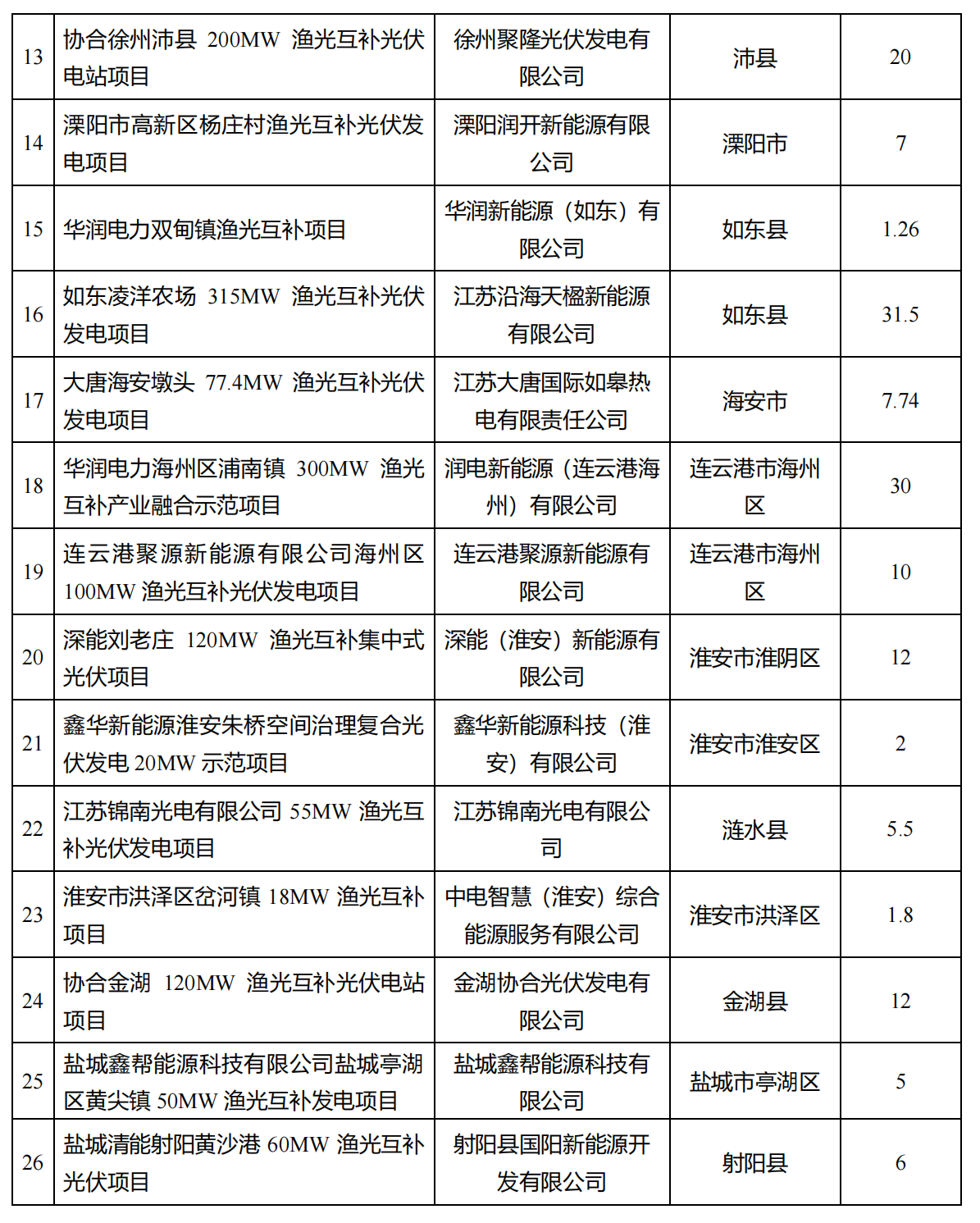 | 13 | 协合徐州沛县 200MW 渔光互补光伏电站项目 | 徐州聚隆光伏发电有限公司 | 沛县 | 20 |
|---|---|---|---|---|
| 14 | 溧阳市高新区杨庄村渔光互补光伏发电项目 | 溧阳润开新能源有限公司 | 溧阳市 | 7 |
| 15 | 华润电力双甸镇渔光互补项目 | 华润新能源（如东）有限公司 | 如东县 | 1.26 |
| 16 | 如东凌洋农场 315MW 渔光互补光伏发电项目 | 江苏沿海天楹新能源有限公司 | 如东县 | 31.5 |
| 17 | 大唐海安墩头 77.4MW 渔光互补光伏发电项目 | 江苏大唐国际如皋热电有限责任公司 | 海安市 | 7.74 |
| 18 | 华润电力海州区浦南镇 300MW 渔光互补产业融合示范项目 | 润电新能源（连云港海州）有限公司 | 连云港市海州区 | 30 |
| 19 | 连云港聚源新能源有限公司海州区 100MW 渔光互补光伏发电项目 | 连云港聚源新能源有限公司 | 连云港市海州区 | 10 |
| 20 | 深能刘老庄 120MW 渔光互补集中式光伏项目 | 深能（淮安）新能源有限公司 | 淮安市淮阴区 | 12 |
| 21 | 鑫华新能源淮安朱桥空间治理复合光伏发电 20MW 示范项目 | 鑫华新能源科技（淮安）有限公司 | 淮安市淮安区 | 2 |
| 22 | 江苏锦南光电有限公司 55MW 渔光互补光伏发电项目 | 江苏锦南光电有限公司 | 涟水县 | 5.5 |
| 23 | 淮安市洪泽区岔河镇 18MW 渔光互补项目 | 中电智慧（淮安）综合能源服务有限公司 | 淮安市洪泽区 | 1.8 |
| 24 | 协合金湖 120MW 渔光互补光伏电站项目 | 金湖协合光伏发电有限公司 | 金湖县 | 12 |
| 25 | 盐城鑫帮能源科技有限公司盐城亭湖区黄尖镇 50MW 渔光互补发电项目 | 盐城鑫帮能源科技有限公司 | 盐城市亭湖区 | 5 |
| 26 | 盐城清能射阳黄沙港 60MW 渔光互补光伏项目 | 射阳县国阳新能源开发有限公司 | 射阳县 | 6 |